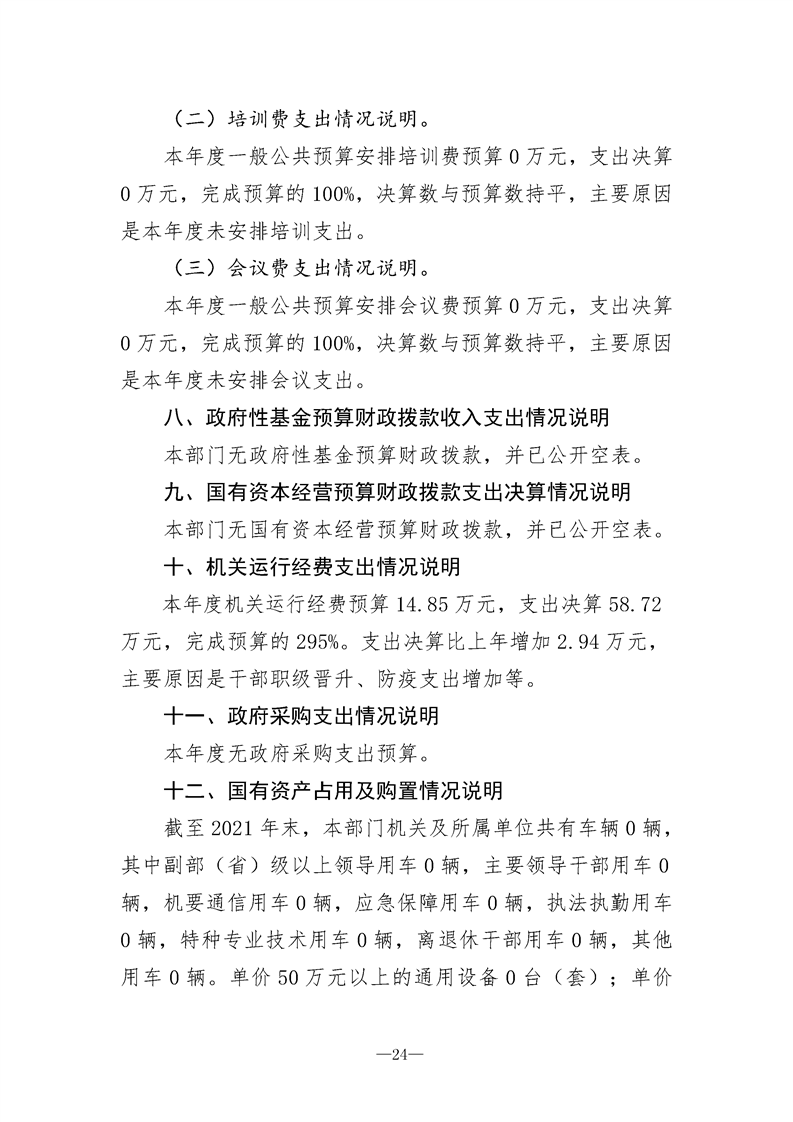 （二）培训费支出情况说明。

本年度一般公共预算安排培训费预算0万元，支出决算0万元，完成预算的100%，决算数与预算数持平，主要原因是本年度未安排培训支出。

（三）会议费支出情况说明。

本年度一般公共预算安排会议费预算0万元，支出决算0万元，完成预算的100%，决算数与预算数持平，主要原因是本年度未安排会议支出。

八、政府性基金预算财政拨款收入支出情况说明

本部门无政府性基金预算财政拨款，并已公开空表。

九、国有资本经营预算财政拨款支出决算情况说明

本部门无国有资本经营预算财政拨款，并已公开空表。

十、机关运行经费支出情况说明

本年度机关运行经费预算14.85万元，支出决算58.72万元，完成预算的295%。支出决算比上年增加2.94万元，主要原因是干部职级晋升、防疫支出增加等。

十一、政府采购支出情况说明

本年度无政府采购支出预算。

十二、国有资产占用及购置情况说明

截至2021年末，本部门机关及所属单位共有车辆0辆，其中副部（省）级以上领导用车0辆，主要领导干部用车0辆，机要通信用车0辆，应急保障用车0辆，执法执勤用车0辆，特种专业技术用车0辆，离退休干部用车0辆，其他用车0辆。单价50万元以上的通用设备0台（套）；单价

—24—